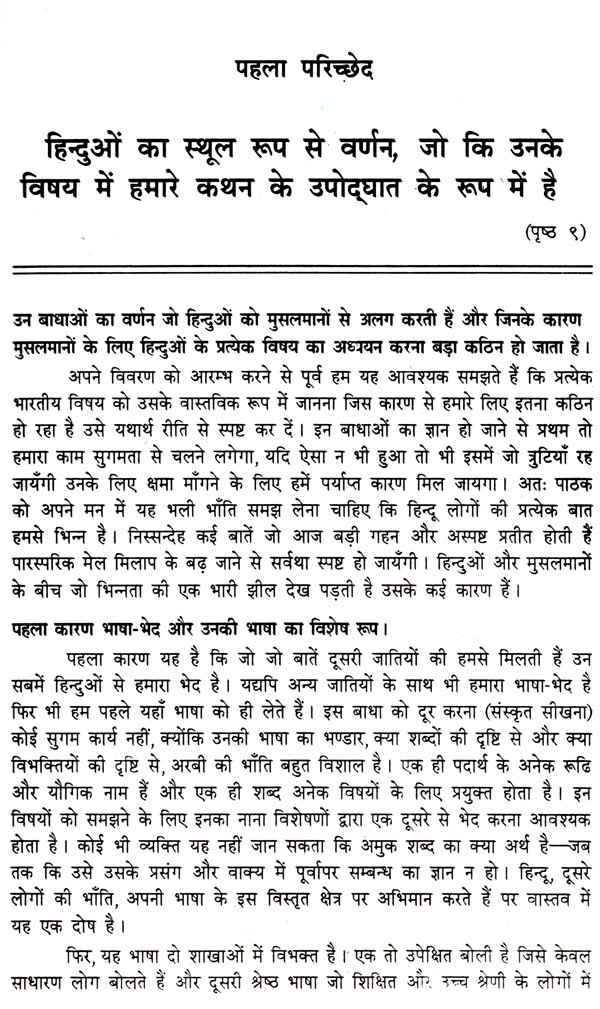 पहला परिच्छेद

हिन्दुओं का स्थूल रूप से वर्णन, जो कि उनके विषय में हमारे कथन के उपोद्घात के रूप में है

(पृष्ठ ९)

उन बाधाओं का वर्णन जो हिन्दुओं को मुसलमानों से अलग करती हैं और जिनके कारण मुसलमानों के लिए हिन्दुओं के प्रत्येक विषय का अध्ययन करना बड़ा कठिन हो जाता है।

अपने विवरण को आरम्भ करने से पूर्व हम यह आवश्यक समझते हैं कि प्रत्येक भारतीय विषय को उसके वास्तविक रूप में जानना जिस कारण से हमारे लिए इतना कठिन हो रहा है उसे यथार्थ रीति से स्पष्ट कर दें। इन बाधाओं का ज्ञान हो जाने से प्रथम तो हमारा काम सुगमता से चलने लगेगा, यदि ऐसा न भी हुआ तो भी इसमें जो त्रुटियाँ रह जायँगी उनके लिए क्षमा माँगने के लिए हमें पर्याप्त कारण मिल जायगा। अतः पाठक को अपने मन में यह भली भाँति समझ लेना चाहिए कि हिन्दू लोगों की प्रत्येक बात हमसे भिन्न है। निस्सन्देह कई बातें जो आज बड़ी गहन और अस्पष्ट प्रतीत होती हैं पारस्परिक मेल मिलाप के बढ़ जाने से सर्वथा स्पष्ट हो जायँगी। हिन्दुओं और मुसलमानों के बीच जो भिन्नता की एक भारी झील देख पड़ती है उसके कई कारण हैं।

पहला कारण भाषा-भेद और उनकी भाषा का विशेष रूप।

पहला कारण यह है कि जो जो बातें दूसरी जातियों की हमसे मिलती हैं उन सबमें हिन्दुओं से हमारा भेद है। यद्यपि अन्य जातियों के साथ भी हमारा भाषा-भेद है फिर भी हम पहले यहाँ भाषा को ही लेते हैं। इस बाधा को दूर करना (संस्कृत सीखना) कोई सुगम कार्य नहीं, क्योंकि उनकी भाषा का भण्डार, क्या शब्दों की दृष्टि से और क्या विभक्तियों की दृष्टि से, अरबी की भाँति बहुत विशाल है। एक ही पदार्थ के अनेक रूढि और यौगिक नाम हैं और एक ही शब्द अनेक विषयों के लिए प्रयुक्त होता है। इन विषयों को समझने के लिए इनका नाना विशेषणों द्वारा एक दूसरे से भेद करना आवश्यक होता है। कोई भी व्यक्ति यह नहीं जान सकता कि अमुक शब्द का क्या अर्थ है—जब तक कि उसे उसके प्रसंग और वाक्य में पूर्वापर सम्बन्ध का ज्ञान न हो। हिन्दू, दूसरे लोगों की भाँति, अपनी भाषा के इस विस्तृत क्षेत्र पर अभिमान करते हैं पर वास्तव में यह एक दोष है।

फिर, यह भाषा दो शाखाओं में विभक्त है। एक तो उपेक्षित बोली है जिसे केवल साधारण लोग बोलते हैं और दूसरी श्रेष्ठ भाषा जो शिक्षित और उच्च श्रेणी के लोगों में